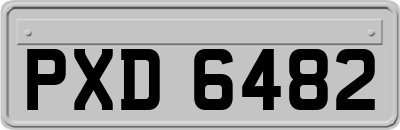 PXD 6482